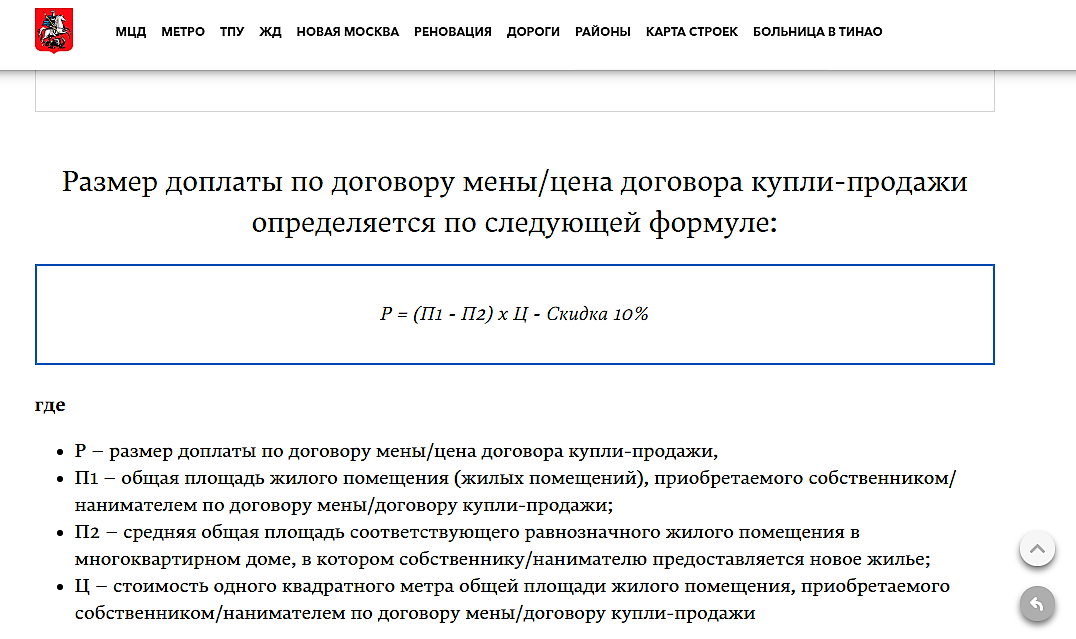 МЦД МЕТРО ТПУ ЖД НОВАЯ МОСКВА РЕНОВАЦИЯ ДОРОГИ РАЙОНЫ КАРТА СТРОЕК БОЛЬНИЦА В ТИНАО

Размер доплаты по договору мены/цена договора купли-продажи определяется по следующей формуле:

Р = (П1 - П2) х Ц - Скидка 10%

где

- Р – размер доплаты по договору мены/цена договора купли-продажи,
- П1 – общая площадь жилого помещения (жилых помещений), приобретаемого собственником/нанимателем по договору мены/договору купли-продажи;
- П2 – средняя общая площадь соответствующего равнозначного жилого помещения в многоквартирном доме, в котором собственнику/нанимателю предоставляется новое жилье;
- Ц – стоимость одного квадратного метра общей площади жилого помещения, приобретаемого собственником/нанимателем по договору мены/договору купли-продажи